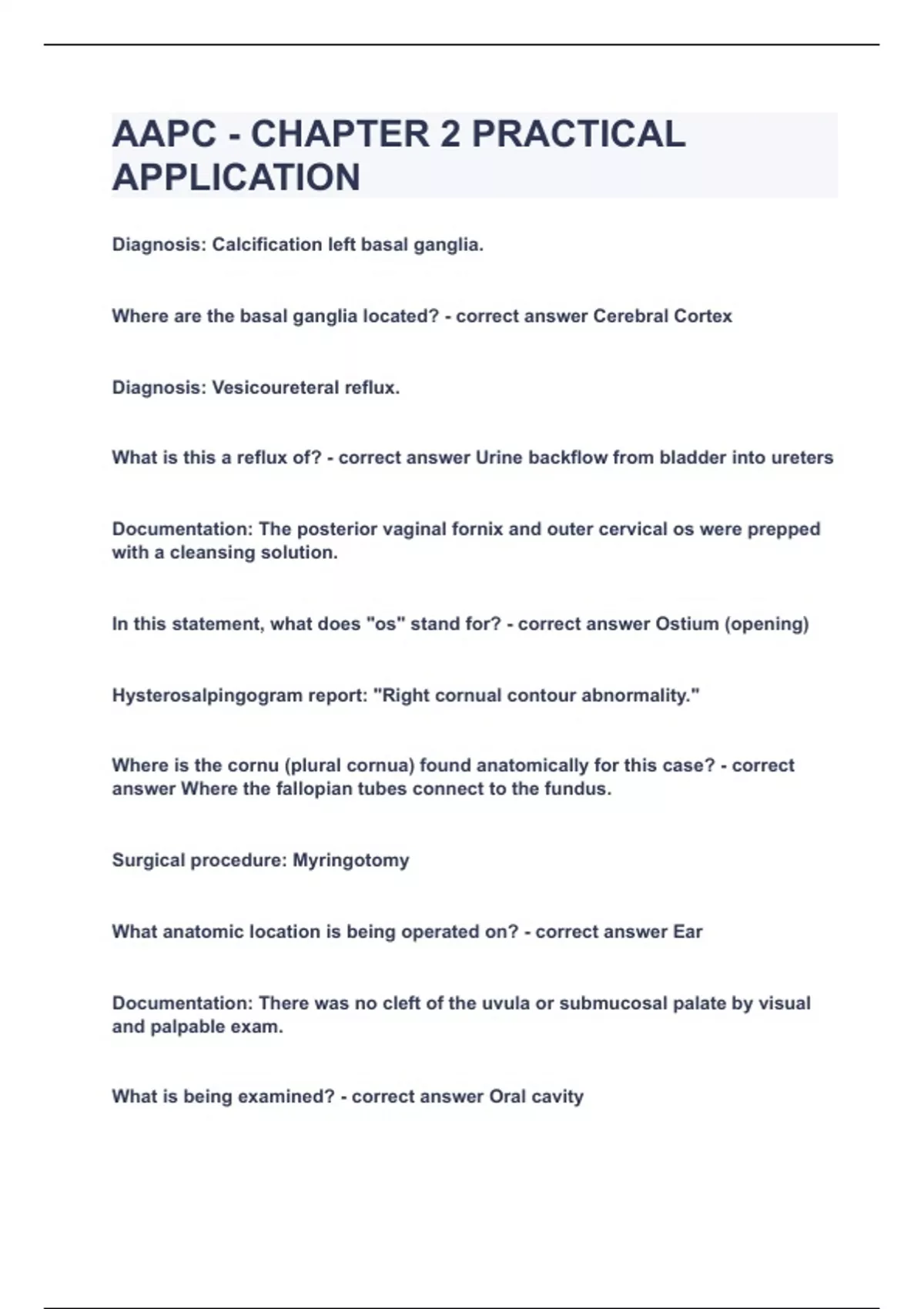 AAPC - CHAPTER 2 PRACTICAL APPLICATION

Diagnosis: Calcification left basal ganglia.

Where are the basal ganglia located? - correct answer Cerebral Cortex

Diagnosis: Vesicoureteral reflux.

What is this a reflux of? - correct answer Urine backflow from bladder into ureters

Documentation: The posterior vaginal fornix and outer cervical os were prepped with a cleansing solution.

In this statement, what does "os" stand for? - correct answer Ostium (opening)

Hysterosalpingogram report: "Right cornual contour abnormality."

Where is the cornu (plural cornua) found anatomically for this case? - correct answer Where the fallopian tubes connect to the fundus.

Surgical procedure: Myringotomy

What anatomic location is being operated on? - correct answer Ear

Documentation: There was no cleft of the uvula or submucosal palate by visual and palpable exam.

What is being examined? - correct answer Oral cavity